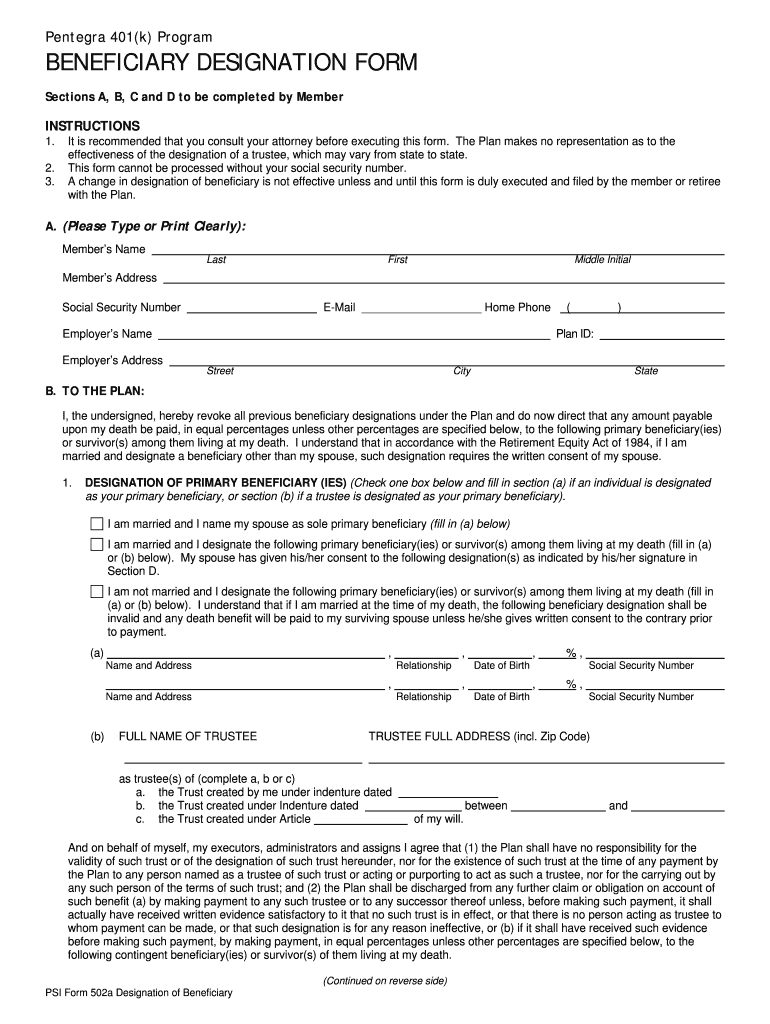 Pentegra 401(k) Program

BENEFICIARY DESIGNATION FORM

Sections A, B, C and D to be completed by Member

INSTRUCTIONS
1. It is recommended that you consult your attorney before executing this form. The Plan makes no representation as to the effectiveness of the designation of a trustee, which may vary from state to state.
2. This form cannot be processed without your social security number.
3. A change in designation of beneficiary is not effective unless and until this form is duly executed and filed by the member or retiree with the Plan.

A. (Please Type or Print Clearly):

Member's Name
Last First Middle Initial

Member's Address

Social Security Number E-Mail Home Phone ( )

Employer's Name Plan ID:

Employer's Address
Street City State

B. TO THE PLAN:

I, the undersigned, hereby revoke all previous beneficiary designations under the Plan and do now direct that any amount payable upon my death be paid, in equal percentages unless other percentages are specified below, to the following primary beneficiary(ies) or survivor(s) among them living at my death. I understand that in accordance with the Retirement Equity Act of 1984, if I am married and designate a beneficiary other than my spouse, such designation requires the written consent of my spouse.

1. DESIGNATION OF PRIMARY BENEFICIARY (IES) (Check one box below and fill in section (a) if an individual is designated as your primary beneficiary, or section (b) if a trustee is designated as your primary beneficiary).

I am married and I name my spouse as sole primary beneficiary (fill in (a) below)

I am married and I designate the following primary beneficiary(ies) or survivor(s) among them living at my death (fill in (a) or (b) below). My spouse has given his/her consent to the following designation(s) as indicated by his/her signature in Section D.

I am not married and I designate the following primary beneficiary(ies) or survivor(s) among them living at my death (fill in (a) or (b) below). I understand that if I am married at the time of my death, the following beneficiary designation shall be invalid and any death benefit will be paid to my surviving spouse unless he/she gives written consent to the contrary prior to payment.

(a) , , , % ,
Name and Address Relationship Date of Birth Social Security Number

, , , % ,
Name and Address Relationship Date of Birth Social Security Number

(b) FULL NAME OF TRUSTEE TRUSTEE FULL ADDRESS (incl. Zip Code)

as trustee(s) of (complete a, b or c)
a. the Trust created by me under indenture dated
b. the Trust created under Indenture dated between and
c. the Trust created under Article of my will.

And on behalf of myself, my executors, administrators and assigns I agree that (1) the Plan shall have no responsibility for the validity of such trust or of the designation of such trust hereunder, nor for the existence of such trust at the time of any payment by the Plan to any person named as a trustee of such trust or acting or purporting to act as such a trustee, nor for the carrying out by any such person of the terms of such trust; and (2) the Plan shall be discharged from any further claim or obligation on account of such benefit (a) by making payment to any such trustee or to any successor thereof unless, before making such payment, it shall actually have received written evidence satisfactory to it that no such trust is in effect, or that there is no person acting as trustee to whom payment can be made, or that such designation is for any reason ineffective, or (b) if it shall have received such evidence before making such payment, by making payment, in equal percentages unless other percentages are specified below, to the following contingent beneficiary(ies) or survivor(s) of them living at my death.

(Continued on reverse side)

PSI Form 502a Designation of Beneficiary